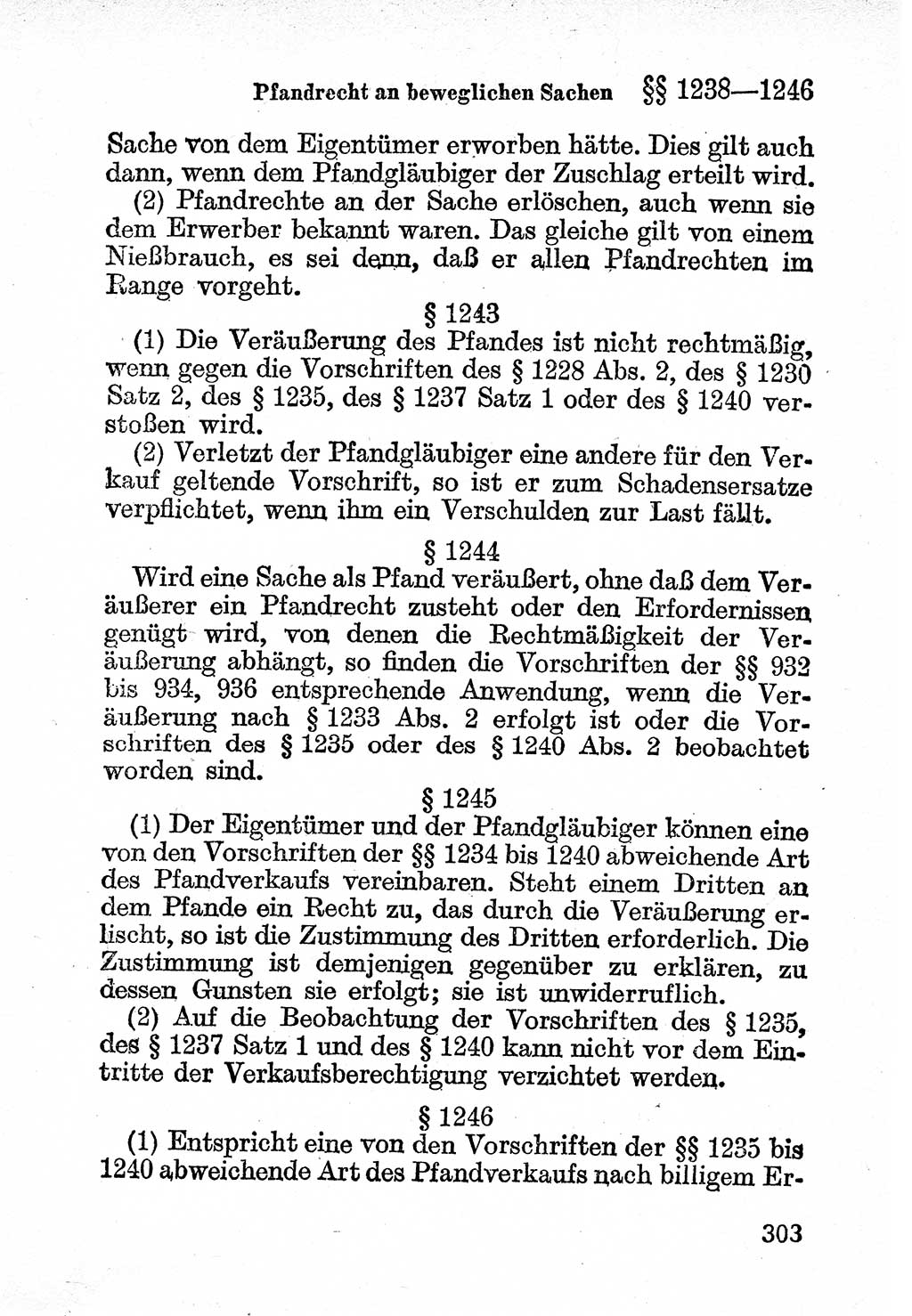 Pfandrecht an beweglichen Sachen §§ 1238—1246

Sache von dem Eigentümer erworben hätte. Dies gilt auch dann, wenn dem Pfandgläubiger der Zuschlag erteilt wird.

(2) Pfandrechte an der Sache erlöschen, auch wenn sie dem Erwerber bekannt waren. Das gleiche gilt von einem Nießbrauch, es sei denn, daß er allen Pfandrechten im Range vorgeht.

§ 1243

(1) Die Veräußerung des Pfandes ist nicht rechtmäßig, wenn gegen die Vorschriften des § 1228 Abs. 2, des § 1230 Satz 2, des § 1235, des § 1237 Satz 1 oder des § 1240 verstoßen wird.

(2) Verletzt der Pfandgläubiger eine andere für den Verkauf geltende Vorschrift, so ist er zum Schadensersatze verpflichtet, wenn ihm ein Verschulden zur Last fällt.

§ 1244

Wird eine Sache als Pfand veräußert, ohne daß dem Veräußerer ein Pfandrecht zusteht oder den Erfordernissen genügt wird, von denen die Rechtmäßigkeit der Veräußerung abhängt, so finden die Vorschriften der §§ 932 bis 934, 936 entsprechende Anwendung, wenn die Veräußerung nach § 1233 Abs. 2 erfolgt ist oder die Vorschriften des § 1235 oder des § 1240 Abs. 2 beobachtet worden sind.

§ 1245

(1) Der Eigentümer und der Pfandgläubiger können eine von den Vorschriften der §§ 1234 bis 1240 abweichende Art des Pfandverkaufs vereinbaren. Steht einem Dritten an dem Pfande ein Recht zu, das durch die Veräußerung erlischt, so ist die Zustimmung des Dritten erforderlich. Die Zustimmung ist demjenigen gegenüber zu erklären, zu dessen Gunsten sie erfolgt; sie ist unwiderruflich.

(2) Auf die Beobachtung der Vorschriften des § 1235, des § 1237 Satz 1 und des § 1240 kann nicht vor dem Eintritte der Verkaufsberechtigung verzichtet werden.

§ 1246

(1) Entspricht eine von den Vorschriften der §§ 1235 bis 1240 abweichende Art des Pfandverkaufs nach billigem Er-

303